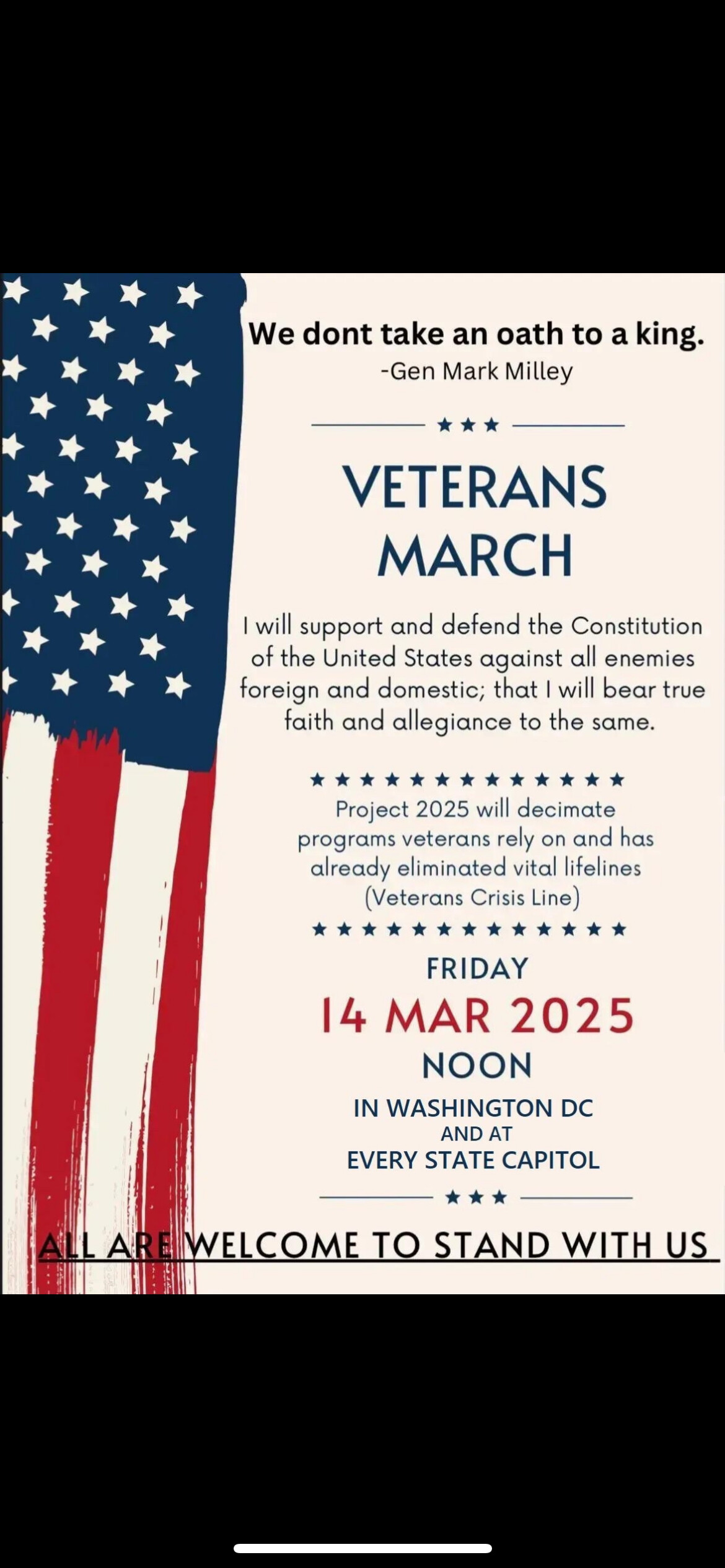 We dont take an oath to a king.
-Gen Mark Milley

★★★

VETERANS MARCH

I will support and defend the Constitution of the United States against all enemies foreign and domestic; that I will bear true faith and allegiance to the same.

★★★★★★★★★★★★★
Project 2025 will decimate programs veterans rely on and has already eliminated vital lifelines (Veterans Crisis Line)
★★★★★★★★★★★★★

FRIDAY
14 MAR 2025
NOON
IN WASHINGTON DC
AND AT
EVERY STATE CAPITOL

★★★

ALL ARE WELCOME TO STAND WITH US